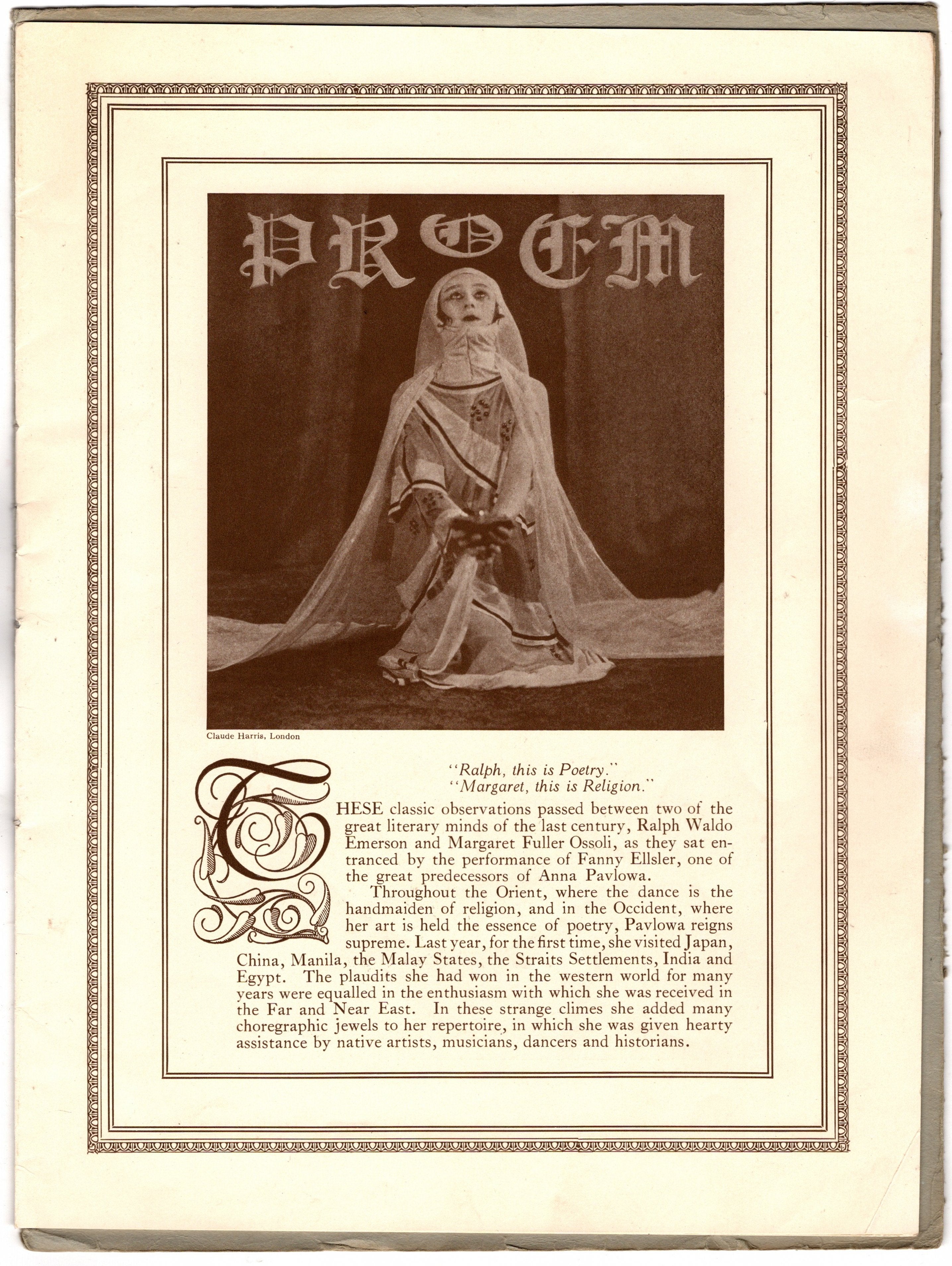 PROEM

Claude Harris, London

"Ralph, this is Poetry."
"Margaret, this is Religion."

THESE classic observations passed between two of the great literary minds of the last century, Ralph Waldo Emerson and Margaret Fuller Ossoli, as they sat entranced by the performance of Fanny Ellsler, one of the great predecessors of Anna Pavlowa.

Throughout the Orient, where the dance is the handmaiden of religion, and in the Occident, where her art is held the essence of poetry, Pavlowa reigns supreme. Last year, for the first time, she visited Japan, China, Manila, the Malay States, the Straits Settlements, India and Egypt. The plaudits she had won in the western world for many years were equalled in the enthusiasm with which she was received in the Far and Near East. In these strange climes she added many choregraphic jewels to her repertoire, in which she was given hearty assistance by native artists, musicians, dancers and historians.